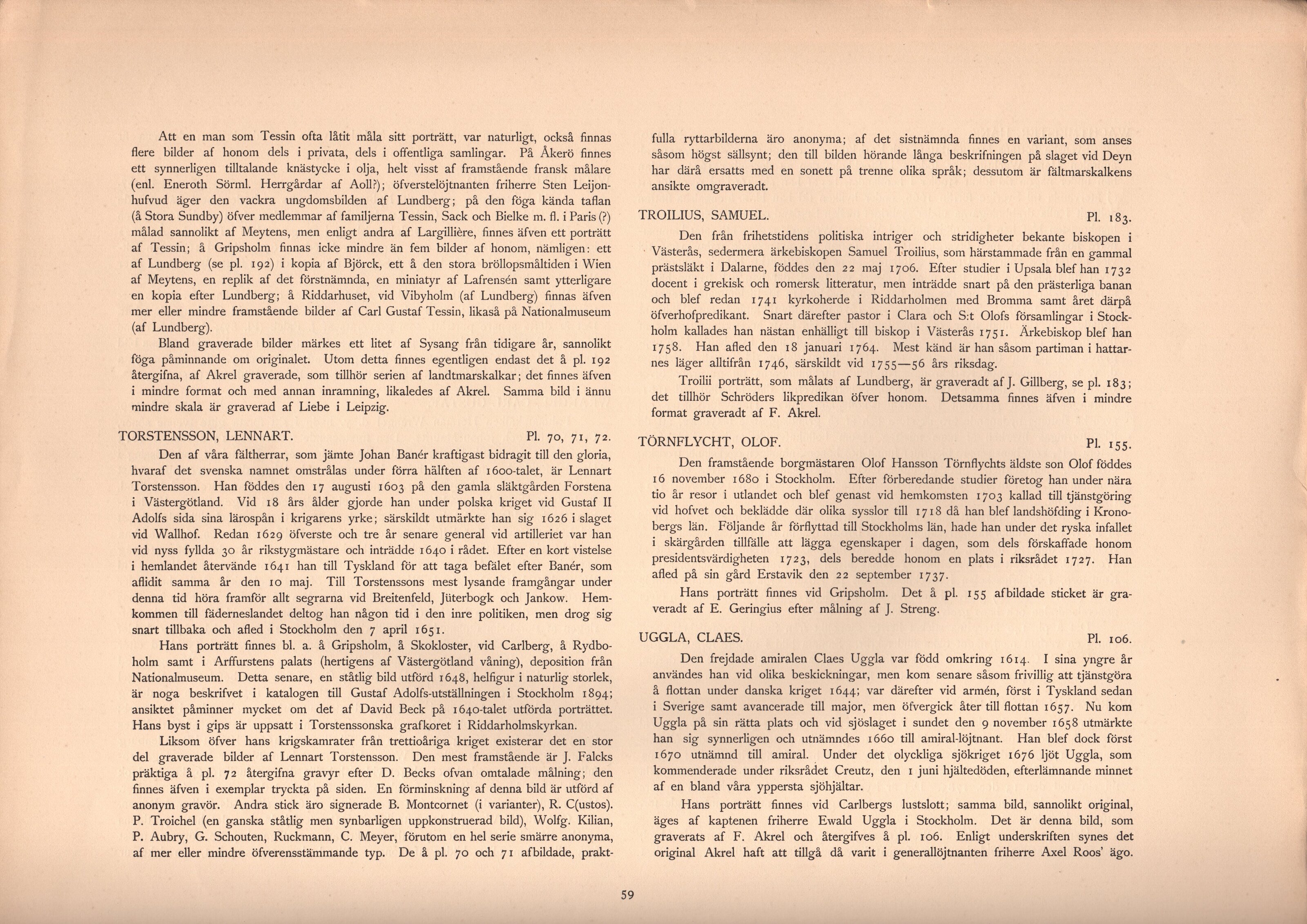 Att en man som Tessin ofta låtit måla sitt porträtt, var naturligt, också finnas flere bilder af honom dels i privata, dels i offentliga samlingar. På Åkerö finnes ett synnerligen tilltalande knästycke i olja, helt visst af framstående fransk målare (enl. Eneroth Sörml. Herrgårdar af Aoll?); öfverstelöjtnanten friherre Sten Leijonhufvud äger den vackra ungdomsbilden af Lundberg; på den föga kända taflan (å Stora Sundby) öfver medlemmar af familjerna Tessin, Sack och Bielke m. fl. i Paris (?) målad sannolikt af Meytens, men enligt andra af Largillière, finnes äfven ett porträtt af Tessin; å Gripsholm finnas icke mindre än fem bilder af honom, nämligen: ett af Lundberg (se pl. 192) i kopia af Björck, ett å den stora bröllopsmåltiden i Wien af Meytens, en replik af det förstnämnda, en miniatyr af Lafrensén samt ytterligare en kopia efter Lundberg; å Riddarhuset, vid Vibyholm (af Lundberg) finnas äfven mer eller mindre framstående bilder af Carl Gustaf Tessin, likaså på Nationalmuseum (af Lundberg).

Bland graverade bilder märkes ett litet af Sysang från tidigare år, sannolikt föga påminnande om originalet. Utom detta finnes egentligen endast det å pl. 192 återgifna, af Akrel graverade, som tillhör serien af landtmarskalkar; det finnes äfven i mindre format och med annan inramning, likaledes af Akrel. Samma bild i ännu mindre skala är graverad af Liebe i Leipzig.

TORSTENSSON, LENNART. Pl. 70, 71, 72.

Den af våra fältherrar, som jämte Johan Banér kraftigast bidragit till den gloria, hvaraf det svenska namnet omstrålas under förra hälften af 1600-talet, är Lennart Torstensson. Han föddes den 17 augusti 1603 på den gamla släktgården Forstena i Västergötland. Vid 18 års ålder gjorde han under polska kriget vid Gustaf II Adolfs sida sina lärospån i krigarens yrke; särskildt utmärkte han sig 1626 i slaget vid Wallhof. Redan 1629 öfverste och tre år senare general vid artilleriet var han vid nyss fyllda 30 år rikstygmästare och inträdde 1640 i rådet. Efter en kort vistelse i hemlandet återvände 1641 han till Tyskland för att taga befälet efter Banér, som aflidit samma år den 10 maj. Till Torstenssons mest lysande framgångar under denna tid höra framför allt segrarna vid Breitenfeld, Jüterbogk och Jankow. Hemkommen till fäderneslandet deltog han någon tid i den inre politiken, men drog sig snart tillbaka och afled i Stockholm den 7 april 1651.

Hans porträtt finnes bl. a. å Gripsholm, å Skokloster, vid Carlberg, å Rydboholm samt i Arffurstens palats (hertigens af Västergötland våning), deposition från Nationalmuseum. Detta senare, en ståtlig bild utförd 1648, helfigur i naturlig storlek, är noga beskrifvet i katalogen till Gustaf Adolfs-utställningen i Stockholm 1894; ansiktet påminner mycket om det af David Beck på 1640-talet utförda porträttet. Hans byst i gips är uppsatt i Torstenssonska grafkoret i Riddarholmskyrkan.

Liksom öfver hans krigskamrater från trettioåriga kriget existerar det en stor del graverade bilder af Lennart Torstensson. Den mest framstående är J. Falcks präktiga å pl. 72 återgifna gravyr efter D. Becks ofvan omtalade målning; den finnes äfven i exemplar tryckta på siden. En förminskning af denna bild är utförd af anonym gravör. Andra stick äro signerade B. Montcornet (i varianter), R. C(ustos). P. Troichel (en ganska ståtlig men synbarligen uppkonstruerad bild), Wolfg. Kilian, P. Aubry, G. Schouten, Ruckmann, C. Meyer, förutom en hel serie smärre anonyma, af mer eller mindre öfverensstämmande typ. De å pl. 70 och 71 afbildade, praktfulla ryttarbilderna äro anonyma; af det sistnämnda finnes en variant, som anses såsom högst sällsynt; den till bilden hörande långa beskrifningen på slaget vid Deyn har därå ersatts med en sonett på trenne olika språk; dessutom är fältmarskalkens ansikte omgraveradt.

TROILIUS, SAMUEL. Pl. 183.

Den från frihetstidens politiska intriger och stridigheter bekante biskopen i Västerås, sedermera ärkebiskopen Samuel Troilius, som härstammade från en gammal prästsläkt i Dalarne, föddes den 22 maj 1706. Efter studier i Upsala blef han 1732 docent i grekisk och romersk litteratur, men inträdde snart på den prästerliga banan och blef redan 1741 kyrkoherde i Riddarholmen med Bromma samt året därpå öfverhofpredikant. Snart därefter pastor i Clara och S:t Olofs församlingar i Stockholm kallades han nästan enhälligt till biskop i Västerås 1751. Ärkebiskop blef han 1758. Han afled den 18 januari 1764. Mest känd är han såsom partiman i hattarnes läger alltifrån 1746, särskildt vid 1755—56 års riksdag.

Troilii porträtt, som målats af Lundberg, är graveradt af J. Gillberg, se pl. 183; det tillhör Schröders likpredikan öfver honom. Detsamma finnes äfven i mindre format graveradt af F. Akrel.

TÖRNFLYCHT, OLOF. Pl. 155.

Den framstående borgmästaren Olof Hansson Törnflychts äldste son Olof föddes 16 november 1680 i Stockholm. Efter förberedande studier företog han under nära tio år resor i utlandet och blef genast vid hemkomsten 1703 kallad till tjänstgöring vid hofvet och beklädde där olika sysslor till 1718 då han blef landshöfding i Kronobergs län. Följande år förflyttad till Stockholms län, hade han under det ryska infallet i skärgården tillfälle att lägga egenskaper i dagen, som dels förskaffade honom presidentsvärdigheten 1723, dels beredde honom en plats i riksrådet 1727. Han afled på sin gård Erstavik den 22 september 1737.

Hans porträtt finnes vid Gripsholm. Det å pl. 155 afbildade sticket är graveradt af E. Geringius efter målning af J. Streng.

UGGLA, CLAES. Pl. 106.

Den frejdade amiralen Claes Uggla var född omkring 1614. I sina yngre år användes han vid olika beskickningar, men kom senare såsom frivillig att tjänstgöra å flottan under danska kriget 1644; var därefter vid armén, först i Tyskland sedan i Sverige samt avancerade till major, men öfvergick åter till flottan 1657. Nu kom Uggla på sin rätta plats och vid sjöslaget i sundet den 9 november 1658 utmärkte han sig synnerligen och utnämndes 1660 till amiral-löjtnant. Han blef dock först 1670 utnämnd till amiral. Under det olyckliga sjökriget 1676 ljöt Uggla, som kommenderade under riksrådet Creutz, den 1 juni hjältedöden, efterlämnande minnet af en bland våra yppersta sjöhjältar.

Hans porträtt finnes vid Carlbergs lustslott; samma bild, sannolikt original, äges af kaptenen friherre Ewald Uggla i Stockholm. Det är denna bild, som graverats af F. Akrel och återgifves å pl. 106. Enligt underskriften synes det original Akrel haft att tillgå då varit i generallöjtnanten friherre Axel Roos' ägo.

59